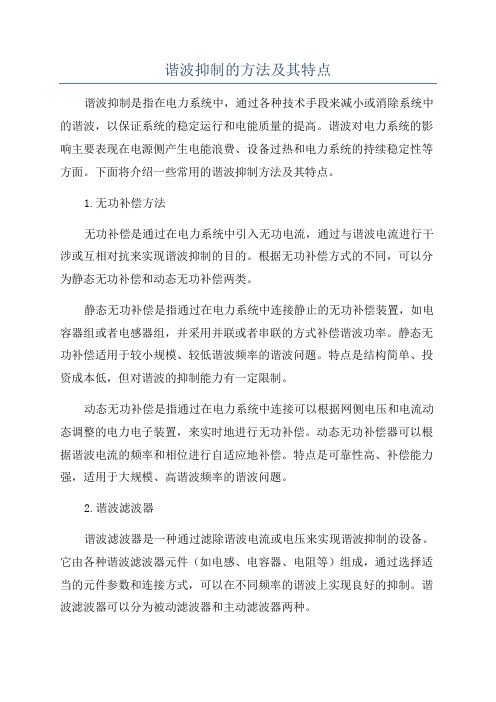 谐波抑制的方法及其特点

谐波抑制是指在电力系统中，通过各种技术手段来减小或消除系统中的谐波，以保证系统的稳定运行和电能质量的提高。谐波对电力系统的影响主要表现在电源侧产生电能浪费、设备过热和电力系统的持续稳定性等方面。下面将介绍一些常用的谐波抑制方法及其特点。

1.无功补偿方法

无功补偿是通过在电力系统中引入无功电流，通过与谐波电流进行干涉或互相对抗来实现谐波抑制的目的。根据无功补偿方式的不同，可以分为静态无功补偿和动态无功补偿两类。

静态无功补偿是指通过在电力系统中连接静止的无功补偿装置，如电容器组或者电感器组，并采用并联或者串联的方式补偿谐波功率。静态无功补偿适用于较小规模、较低谐波频率的谐波问题。特点是结构简单、投资成本低，但对谐波的抑制能力有一定限制。

动态无功补偿是指通过在电力系统中连接可以根据网侧电压和电流动态调整的电力电子装置，来实时地进行无功补偿。动态无功补偿器可以根据谐波电流的频率和相位进行自适应地补偿。特点是可靠性高、补偿能力强，适用于大规模、高谐波频率的谐波问题。

2.谐波滤波器

谐波滤波器是一种通过滤除谐波电流或电压来实现谐波抑制的设备。它由各种谐波滤波器元件（如电感、电容器、电阻等）组成，通过选择适当的元件参数和连接方式，可以在不同频率的谐波上实现良好的抑制。谐波滤波器可以分为被动滤波器和主动滤波器两种。